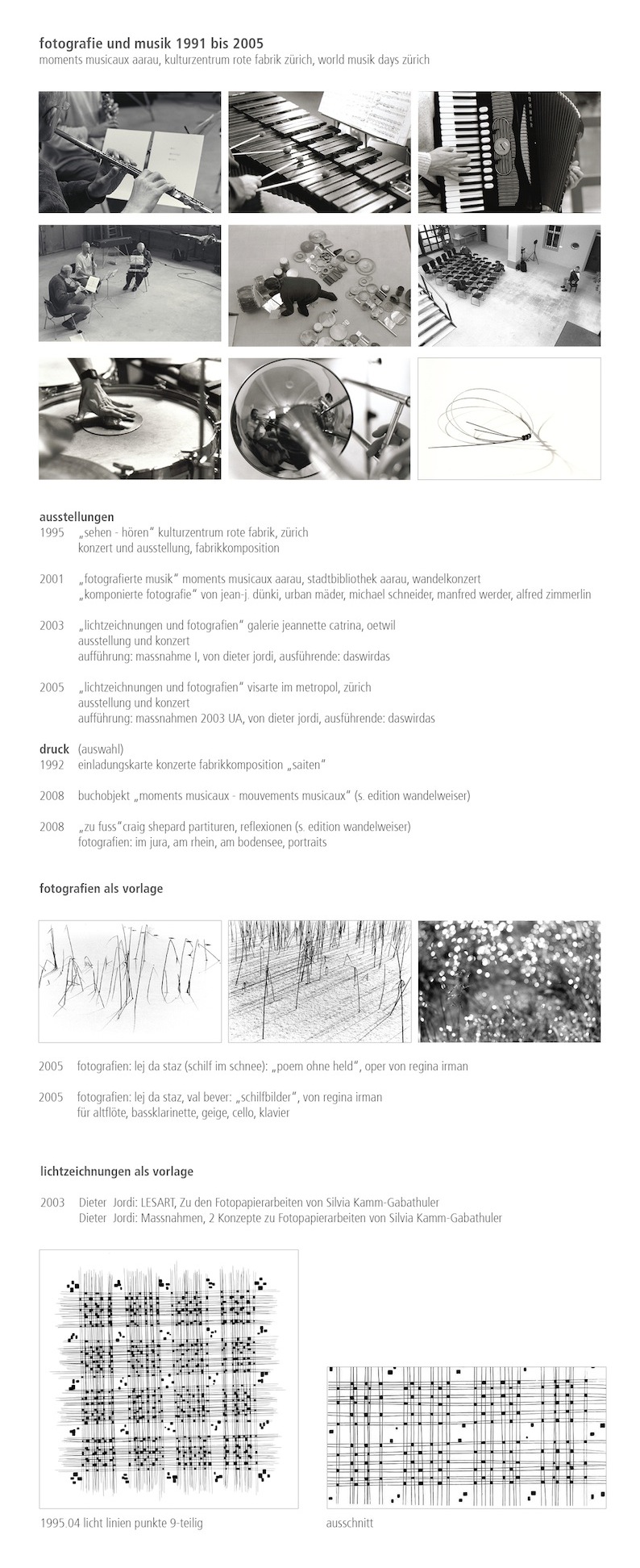 fotografie und musik 1991 bis 2005
moments musicaux aarau, kulturzentrum rote fabrik zürich, world musik days zürich

ausstellungen
1995 „sehen - hören" kulturzentrum rote fabrik, zürich
konzert und ausstellung, fabrikkomposition

2001 „fotografierte musik" moments musicaux aarau, stadtbibliothek aarau, wandelkonzert
„komponierte fotografie" von jean-j. dünki, urban mäder, michael schneider, manfred werder, alfred zimmerlin

2003 „lichtzeichnungen und fotografien" galerie jeannette catrina, oetwil
ausstellung und konzert
aufführung: massnahme I, von dieter jordi, ausführende: daswirdas

2005 „lichtzeichnungen und fotografien" visarte im metropol, zürich
ausstellung und konzert
aufführung: massnahmen 2003 UA, von dieter jordi, ausführende: daswirdas

druck (auswahl)
1992 einladungskarte konzerte fabrikkomposition „saiten"

2008 buchobjekt „moments musicaux - mouvements musicaux" (s. edition wandelweiser)

2008 „zu fuss"craig shepard partituren, reflexionen (s. edition wandelweiser)
fotografien: im jura, am rhein, am bodensee, portraits

fotografien als vorlage

2005 fotografien: lej da staz (schilf im schnee): „poem ohne held", oper von regina irman

2005 fotografien: lej da staz, val bever: „schilfbilder", von regina irman
für altflöte, bassklarinette, geige, cello, klavier

lichtzeichnungen als vorlage

2003 Dieter Jordi: LESART, Zu den Fotopapierarbeiten von Silvia Kamm-Gabathuler
Dieter Jordi: Massnahmen, 2 Konzepte zu Fotopapierarbeiten von Silvia Kamm-Gabathuler

1995.04 licht linien punkte 9-teilig

ausschnitt